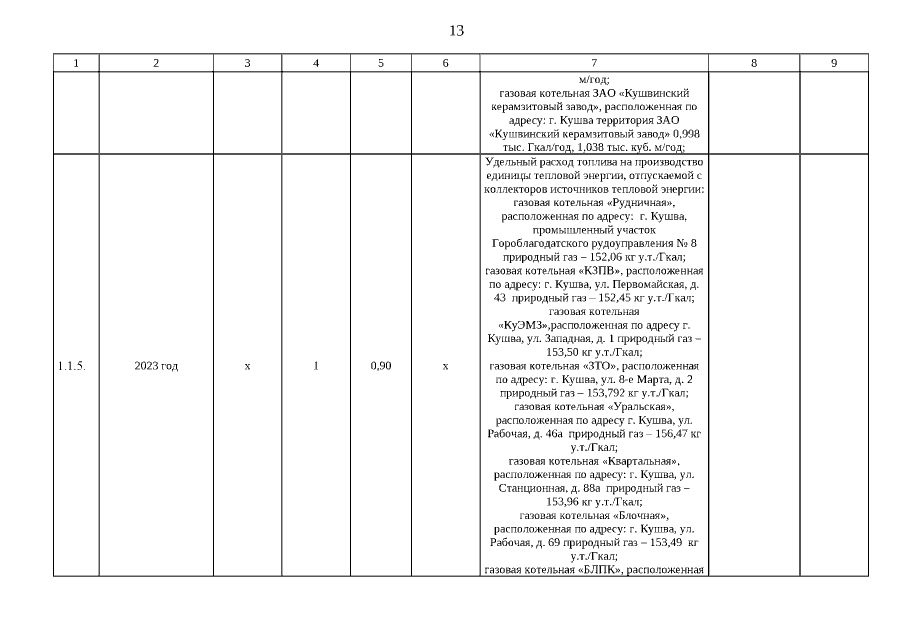 13

| 1 | 2 | 3 | 4 | 5 | 6 | 7 | 8 | 9 |
|---|---|---|---|---|---|---|---|---|
| | | | | | | м/год; газовая котельная ЗАО «Кушвинский керамзитовый завод», расположенная по адресу: г. Кушва территория ЗАО «Кушвинский керамзитовый завод» 0,998 тыс. Гкал/год, 1,038 тыс. куб. м/год; | | |
| 1.1.5. | 2023 год | х | 1 | 0,90 | х | Удельный расход топлива на производство единицы тепловой энергии, отпускаемой с коллекторов источников тепловой энергии: газовая котельная «Рудничная», расположенная по адресу: г. Кушва, промышленный участок Гороблагодатского рудоуправления № 8 природный газ – 152,06 кг у.т./Гкал; газовая котельная «КЗПВ», расположенная по адресу: г. Кушва, ул. Первомайская, д. 43 природный газ – 152,45 кг у.т./Гкал; газовая котельная «КуЭМЗ»,расположенная по адресу г. Кушва, ул. Западная, д. 1 природный газ – 153,50 кг у.т./Гкал; газовая котельная «ЗТО», расположенная по адресу: г. Кушва, ул. 8-е Марта, д. 2 природный газ – 153,792 кг у.т./Гкал; газовая котельная «Уральская», расположенная по адресу г. Кушва, ул. Рабочая, д. 46а природный газ – 156,47 кг у.т./Гкал; газовая котельная «Квартальная», расположенная по адресу: г. Кушва, ул. Станционная, д. 88а природный газ – 153,96 кг у.т./Гкал; газовая котельная «Блочная», расположенная по адресу: г. Кушва, ул. Рабочая, д. 69 природный газ – 153,49 кг у.т./Гкал; газовая котельная «БЛПК», расположенная | | |